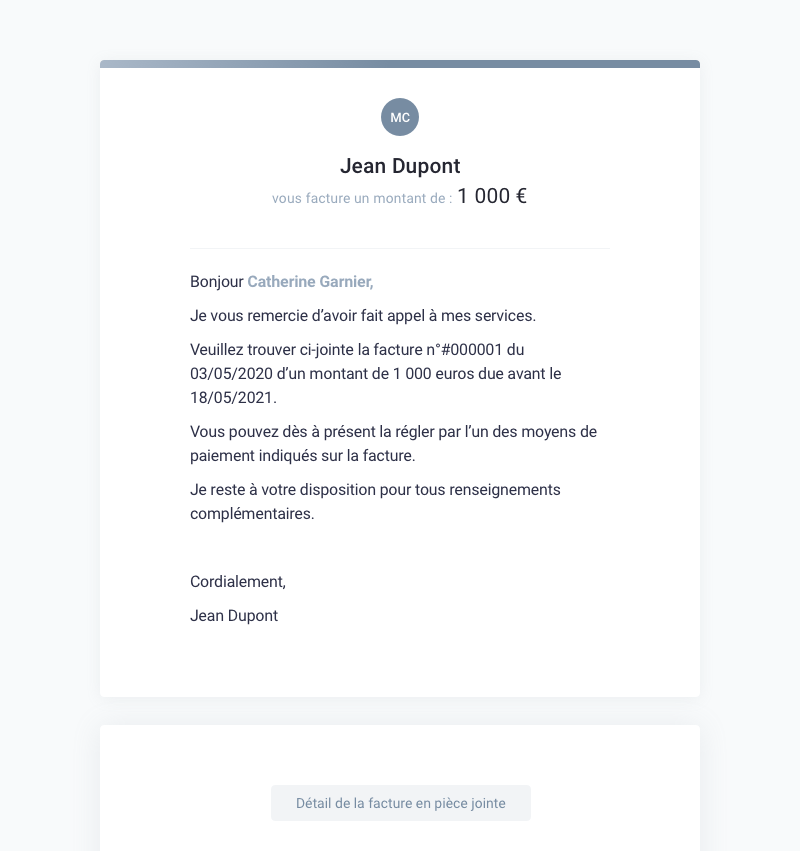 MC

Jean Dupont

vous facture un montant de : 1 000 €

Bonjour Catherine Garnier,

Je vous remercie d’avoir fait appel à mes services.

Veuillez trouver ci-jointe la facture n°#000001 du 03/05/2020 d’un montant de 1 000 euros due avant le 18/05/2021.

Vous pouvez dès à présent la régler par l’un des moyens de paiement indiqués sur la facture.

Je reste à votre disposition pour tous renseignements complémentaires.

Cordialement,

Jean Dupont

Détail de la facture en pièce jointe